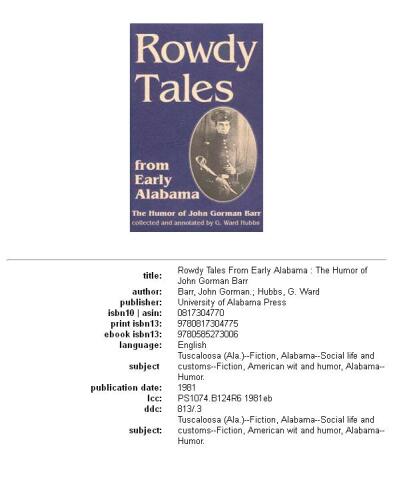 Rowdy Tales

from Early Alabama

The Humor of John Gorman Barr
collected and annotated by G. Ward Hubbs

| | |
|---|---|
| title: | Rowdy Tales From Early Alabama : The Humor of John Gorman Barr |
| author: | Barr, John Gorman.; Hubbs, G. Ward |
| publisher: | University of Alabama Press |
| isbn10 \| asin: | 0817304770 |
| print isbn13: | 9780817304775 |
| ebook isbn13: | 9780585273006 |
| language: | English |
| subject | Tuscaloosa (Ala.)--Fiction, Alabama--Social life and customs--Fiction, American wit and humor, Alabama--Humor. |
| publication date: | 1981 |
| lcc: | PS1074.B124R6 1981eb |
| ddc: | 813/.3 |
| subject: | Tuscaloosa (Ala.)--Fiction, Alabama--Social life and customs--Fiction, American wit and humor, Alabama--Humor. |